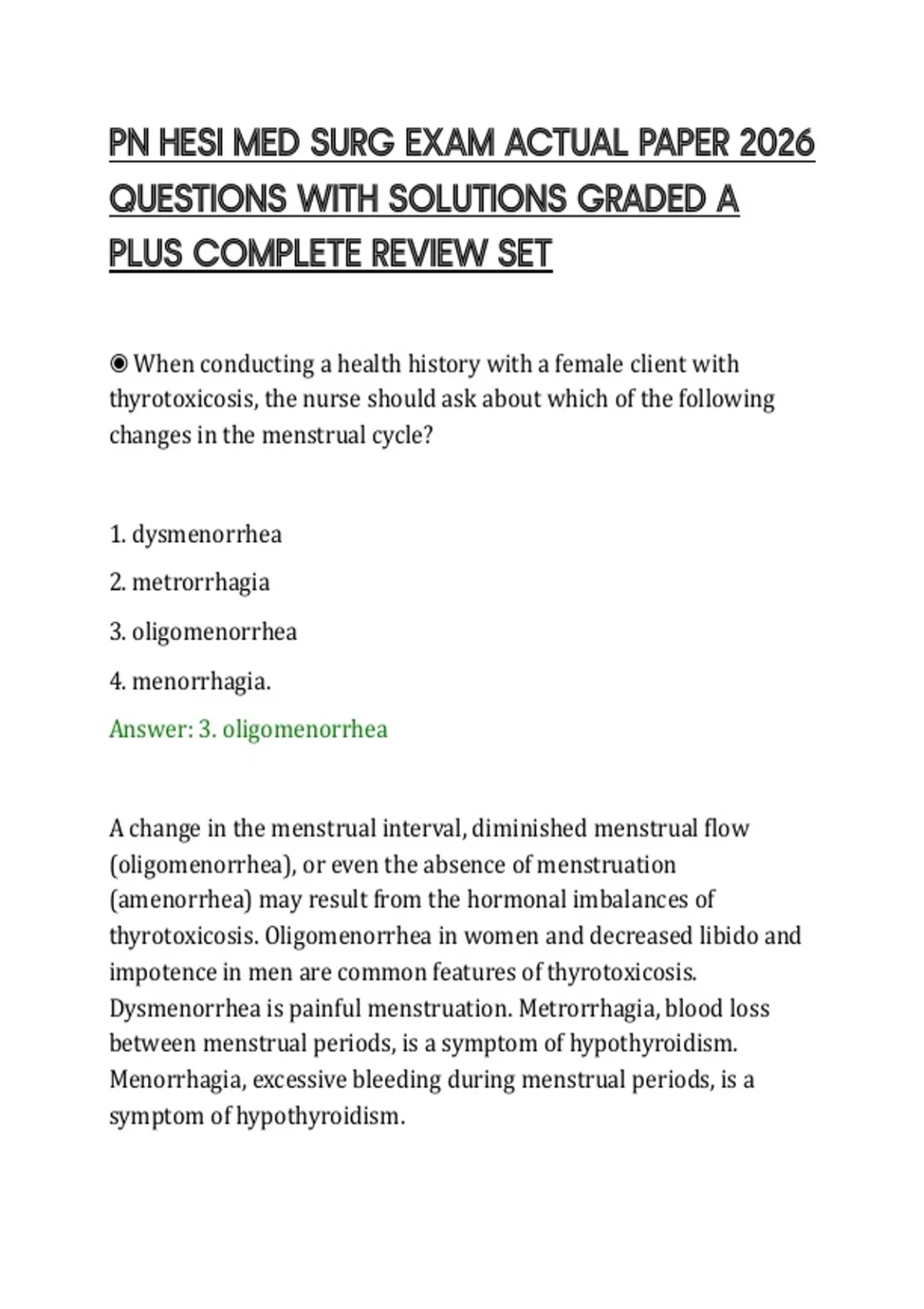 PN HESI MED SURG EXAM ACTUAL PAPER 2026 QUESTIONS WITH SOLUTIONS GRADED A PLUS COMPLETE REVIEW SET

◉ When conducting a health history with a female client with thyrotoxicosis, the nurse should ask about which of the following changes in the menstrual cycle?

1. dysmenorrhea

2. metrorrhagia

3. oligomenorrhea

4. menorrhagia.

Answer: 3. oligomenorrhea

A change in the menstrual interval, diminished menstrual flow (oligomenorrhea), or even the absence of menstruation (amenorrhea) may result from the hormonal imbalances of thyrotoxicosis. Oligomenorrhea in women and decreased libido and impotence in men are common features of thyrotoxicosis. Dysmenorrhea is painful menstruation. Metrorrhagia, blood loss between menstrual periods, is a symptom of hypothyroidism. Menorrhagia, excessive bleeding during menstrual periods, is a symptom of hypothyroidism.